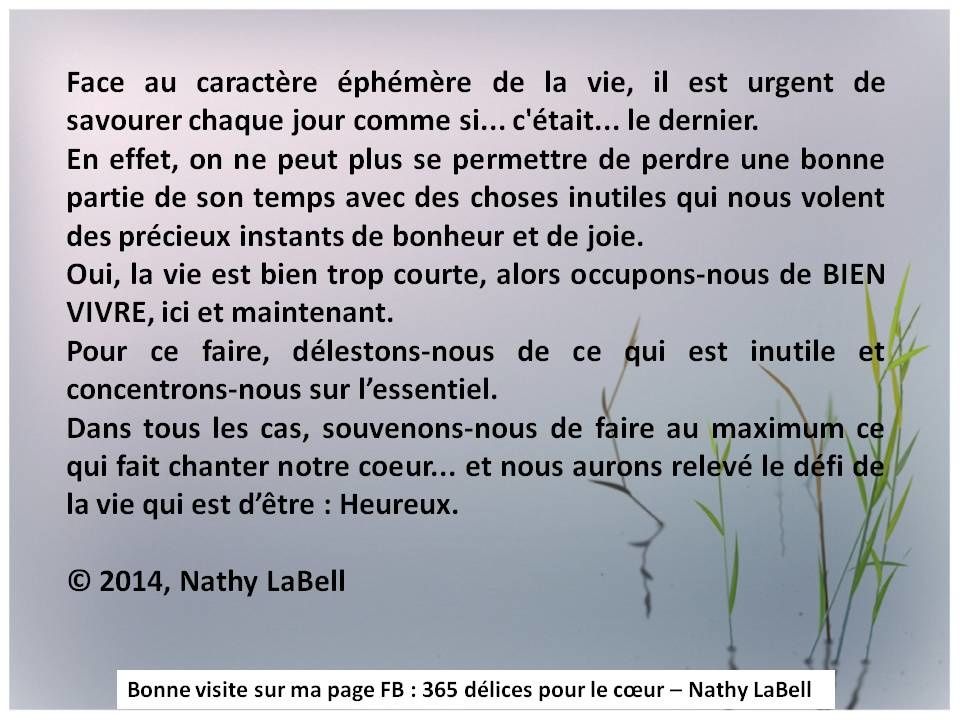 Face au caractère éphémère de la vie, il est urgent de savourer chaque jour comme si... c'était... le dernier.

En effet, on ne peut plus se permettre de perdre une bonne partie de son temps avec des choses inutiles qui nous volent des précieux instants de bonheur et de joie.

Oui, la vie est bien trop courte, alors occupons-nous de BIEN VIVRE, ici et maintenant.

Pour ce faire, délestons-nous de ce qui est inutile et concentrons-nous sur l'essentiel.

Dans tous les cas, souvenons-nous de faire au maximum ce qui fait chanter notre coeur... et nous aurons relevé le défi de la vie qui est d'être : Heureux.

© 2014, Nathy LaBell

Bonne visite sur ma page FB : 365 délices pour le cœur – Nathy LaBell